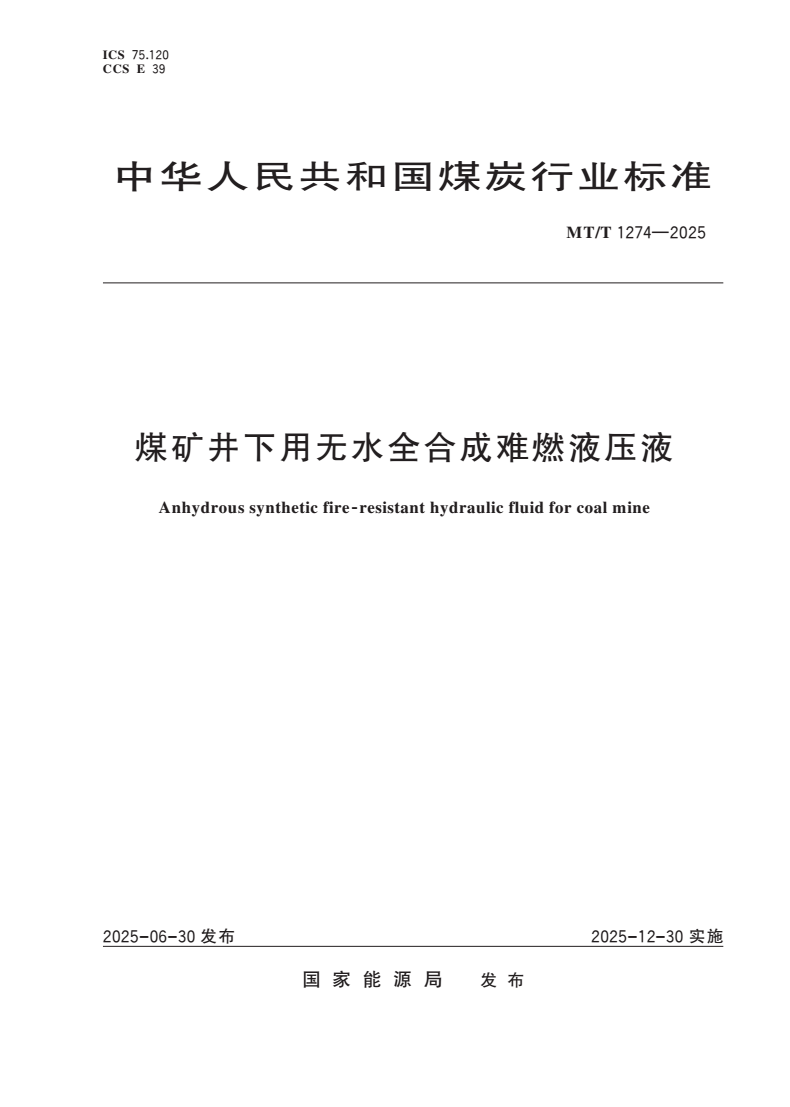 ICS 75.120
CCS E 39

中华人民共和国煤炭行业标准

MT/T 1274—2025

煤矿井下用无水全合成难燃液压液

Anhydrous synthetic fire-resistant hydraulic fluid for coal mine

2025-06-30 发布

2025-12-30 实施

国家能源局 发布